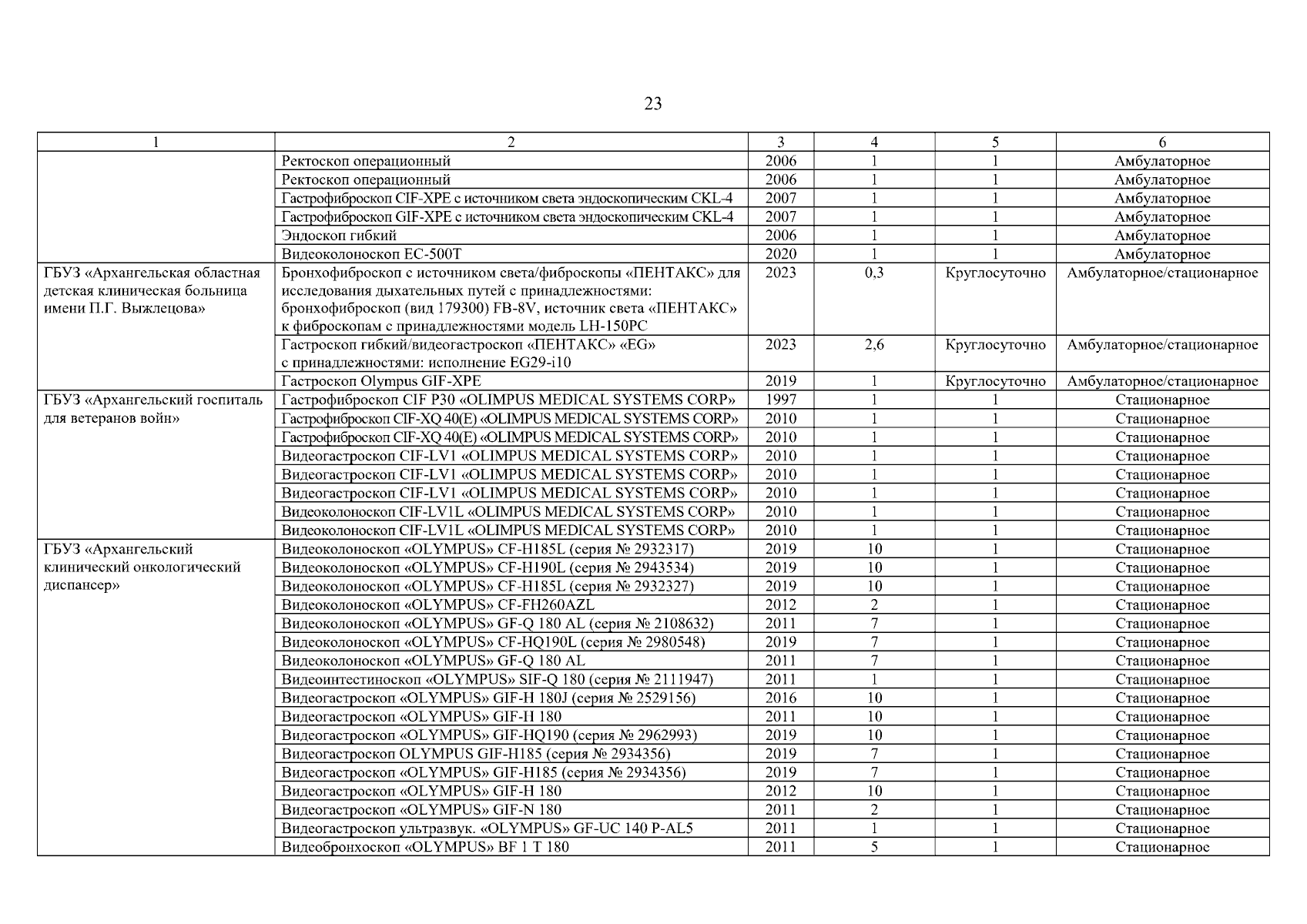 23

| 1 | 2 | 3 | 4 | 5 | 6 |
|---|---|---|---|---|---|
| | Ректоскоп операционный | 2006 | 1 | 1 | Амбулаторное |
| | Ректоскоп операционный | 2006 | 1 | 1 | Амбулаторное |
| | Гастрофиброскоп CIF-XPE с источником света эндоскопическим CKL-4 | 2007 | 1 | 1 | Амбулаторное |
| | Гастрофиброскоп GIF-XPE с источником света эндоскопическим CKL-4 | 2007 | 1 | 1 | Амбулаторное |
| | Эндоскоп гибкий | 2006 | 1 | 1 | Амбулаторное |
| | Видеоколоноскоп EC-500T | 2020 | 1 | 1 | Амбулаторное |
| ГБУЗ «Архангельская областная детская клиническая больница имени П.Г. Выжлецова» | Бронхофиброскоп с источником света/фиброскопы «ПЕНТАКС» для исследования дыхательных путей с принадлежностями: бронхофиброскоп (вид 179300) FB-8V, источник света «ПЕНТАКС» к фиброскопам с принадлежностями модель LH-150PC | 2023 | 0,3 | Круглосуточно | Амбулаторное/стационарное |
| | Гастроскоп гибкий/видеогастроскоп «ПЕНТАКС» «EG» с принадлежностями: исполнение EG29-i10 | 2023 | 2,6 | Круглосуточно | Амбулаторное/стационарное |
| | Гастроскоп Olympus GIF-XPE | 2019 | 1 | Круглосуточно | Амбулаторное/стационарное |
| ГБУЗ «Архангельский госпиталь для ветеранов войн» | Гастрофиброскоп CIF P30 «OLIMPUS MEDICAL SYSTEMS CORP» | 1997 | 1 | 1 | Стационарное |
| | Гастрофиброскоп CIF-XQ 40(E) «OLIMPUS MEDICAL SYSTEMS CORP» | 2010 | 1 | 1 | Стационарное |
| | Гастрофиброскоп CIF-XQ 40(E) «OLIMPUS MEDICAL SYSTEMS CORP» | 2010 | 1 | 1 | Стационарное |
| | Видеогастроскоп CIF-LV1 «OLIMPUS MEDICAL SYSTEMS CORP» | 2010 | 1 | 1 | Стационарное |
| | Видеогастроскоп CIF-LV1 «OLIMPUS MEDICAL SYSTEMS CORP» | 2010 | 1 | 1 | Стационарное |
| | Видеогастроскоп CIF-LV1 «OLIMPUS MEDICAL SYSTEMS CORP» | 2010 | 1 | 1 | Стационарное |
| | Видеоколоноскоп CIF-LV1L «OLIMPUS MEDICAL SYSTEMS CORP» | 2010 | 1 | 1 | Стационарное |
| | Видеоколоноскоп CIF-LV1L «OLIMPUS MEDICAL SYSTEMS CORP» | 2010 | 1 | 1 | Стационарное |
| ГБУЗ «Архангельский клинический онкологический диспансер» | Видеоколоноскоп «OLYMPUS» CF-H185L (серия № 2932317) | 2019 | 10 | 1 | Стационарное |
| | Видеоколоноскоп «OLYMPUS» CF-H190L (серия № 2943534) | 2019 | 10 | 1 | Стационарное |
| | Видеоколоноскоп «OLYMPUS» CF-H185L (серия № 2932327) | 2019 | 10 | 1 | Стационарное |
| | Видеоколоноскоп «OLYMPUS» CF-FH260AZL | 2012 | 2 | 1 | Стационарное |
| | Видеоколоноскоп «OLYMPUS» GF-Q 180 AL (серия № 2108632) | 2011 | 7 | 1 | Стационарное |
| | Видеоколоноскоп «OLYMPUS» CF-HQ190L (серия № 2980548) | 2019 | 7 | 1 | Стационарное |
| | Видеоколоноскоп «OLYMPUS» GF-Q 180 AL | 2011 | 7 | 1 | Стационарное |
| | Видеоинтестиноскоп «OLYMPUS» SIF-Q 180 (серия № 2111947) | 2011 | 1 | 1 | Стационарное |
| | Видеогастроскоп «OLYMPUS» GIF-H 180J (серия № 2529156) | 2016 | 10 | 1 | Стационарное |
| | Видеогастроскоп «OLYMPUS» GIF-H 180 | 2011 | 10 | 1 | Стационарное |
| | Видеогастроскоп «OLYMPUS» GIF-HQ190 (серия № 2962993) | 2019 | 10 | 1 | Стационарное |
| | Видеогастроскоп OLYMPUS GIF-H185 (серия № 2934356) | 2019 | 7 | 1 | Стационарное |
| | Видеогастроскоп «OLYMPUS» GIF-H185 (серия № 2934356) | 2019 | 7 | 1 | Стационарное |
| | Видеогастроскоп «OLYMPUS» GIF-H 180 | 2012 | 10 | 1 | Стационарное |
| | Видеогастроскоп «OLYMPUS» GIF-N 180 | 2011 | 2 | 1 | Стационарное |
| | Видеогастроскоп ультразвук. «OLYMPUS» GF-UC 140 P-AL5 | 2011 | 1 | 1 | Стационарное |
| | Видеобронхоскоп «OLYMPUS» BF 1 T 180 | 2011 | 5 | 1 | Стационарное |